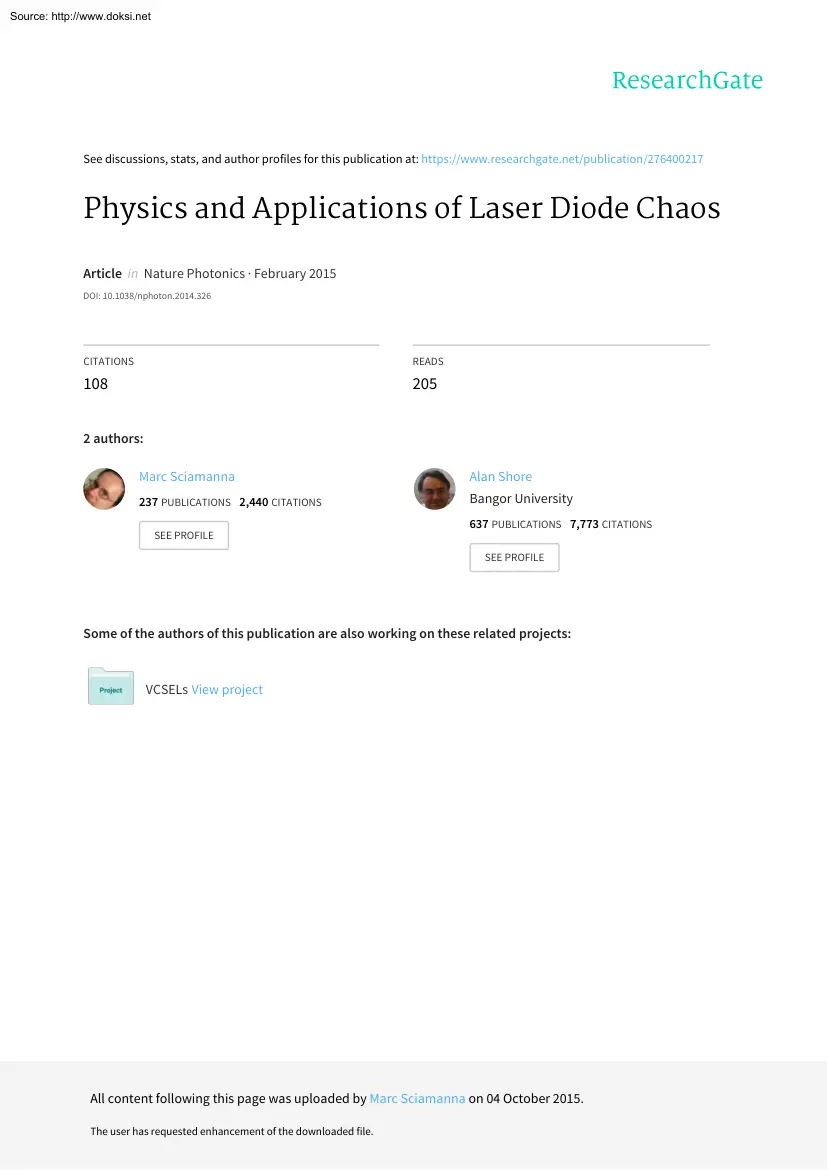 Source: http://www.doksi.net

ResearchGate

See discussions, stats, and author profiles for this publication at: https://www.researchgate.net/publication/276400217

Physics and Applications of Laser Diode Chaos

Article in Nature Photonics · February 2015

DOI: 10.1038/nphoton.2014.326

CITATIONS
108

READS
205

2 authors:

Marc Sciamanna
237 PUBLICATIONS 2,440 CITATIONS
SEE PROFILE

Alan Shore
Bangor University
637 PUBLICATIONS 7,773 CITATIONS
SEE PROFILE

Some of the authors of this publication are also working on these related projects:

Project

VCSELs View project

All content following this page was uploaded by Marc Sciamanna on 04 October 2015.

The user has requested enhancement of the downloaded file.